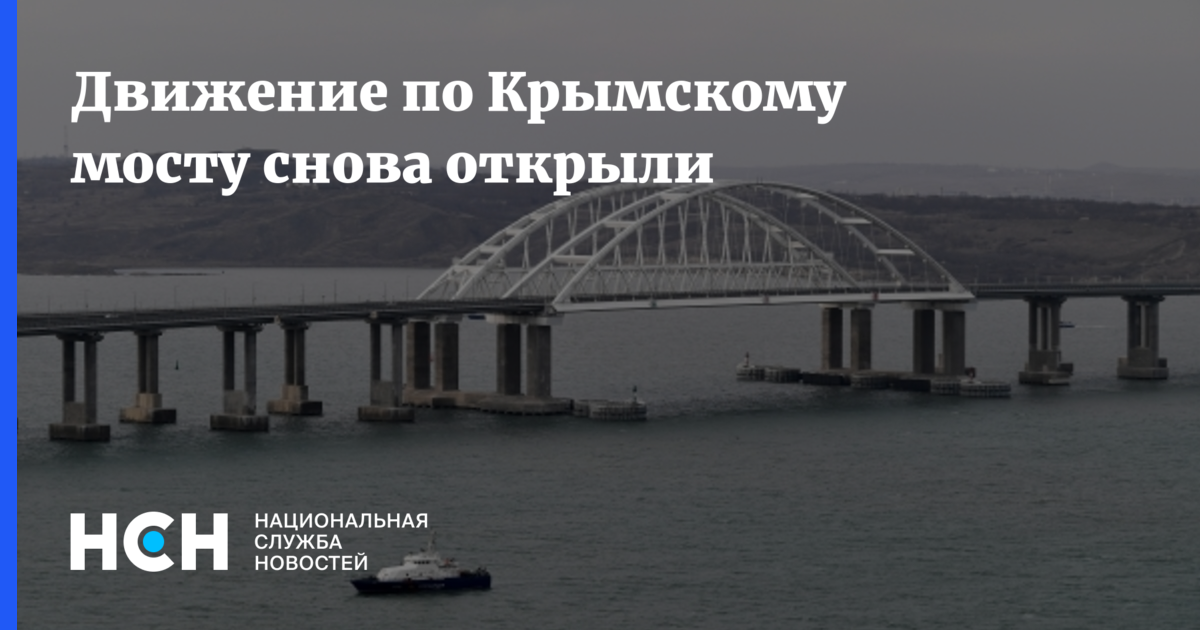 Движение по Крымскому мосту снова открыли

НСН
НАЦИОНАЛЬНАЯ СЛУЖБА НОВОСТЕЙ